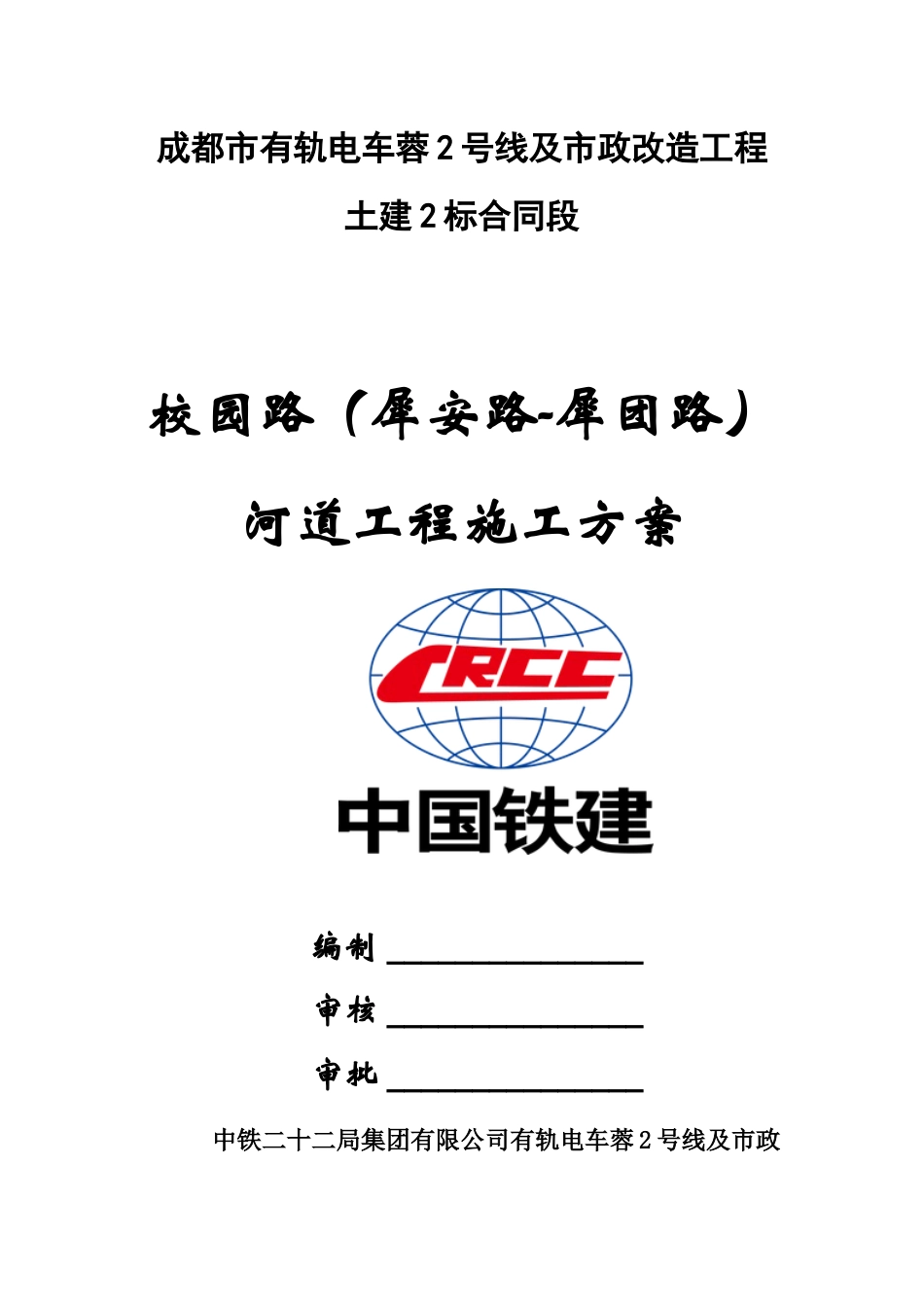 成都市有轨电车蓉2号线及市政改造工程

土建2标合同段

校园路（犀安路-犀团路）

河道工程施工方案

CRCC

中国铁建

编制 ________________

审核 ________________

审批 ________________

中铁二十二局集团有限公司有轨电车蓉2号线及市政